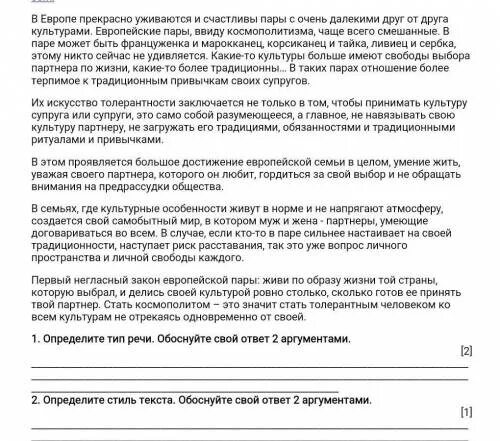 В Европе прекрасно уживаются и счастливы пары с очень далекими друг от друга культурами. Европейские пары, ввиду космополитизма, чаще всего смешанные. В паре может быть француженка и марокканец, корсиканец и тайка, ливиец и сербка, этому никто сейчас не удивляется. Какие-то культуры больше имеют свободы выбора партнера по жизни, какие-то более традиционны... В таких парах отношение более терпимое к традиционным привычкам своих супругов.

Их искусство толерантности заключается не только в том, чтобы принимать культуру супруга или супруги, это само собой разумеющееся, а главное, не навязывать свою культуру партнеру, не загружать его традициями, обязанностями и традиционными ритуалами и привычками.

В этом проявляется большое достижение европейской семьи в целом, умение жить, уважая своего партнера, которого он любит, гордиться за свой выбор и не обращать внимания на предрассудки общества.

В семьях, где культурные особенности живут в норме и не напрягают атмосферу, создается свой самобытный мир, в котором муж и жена - партнеры, умеющие договариваться во всем. В случае, если кто-то в паре сильнее настаивает на своей традиционности, наступает риск расставания, так это уже вопрос личного пространства и личной свободы каждого.

Первый негласный закон европейской пары: живи по образу жизни той страны, которую выбрал, и делись своей культурой ровно столько, сколько готов ее принять твой партнер. Стать космополитом – это значит стать толерантным человеком ко всем культурам не отрекаясь одновременно от своей.

1. Определите тип речи. Обоснуйте свой ответ 2 аргументами.

[2]

2. Определите стиль текста. Обоснуйте свой ответ 2 аргументами.

[1]